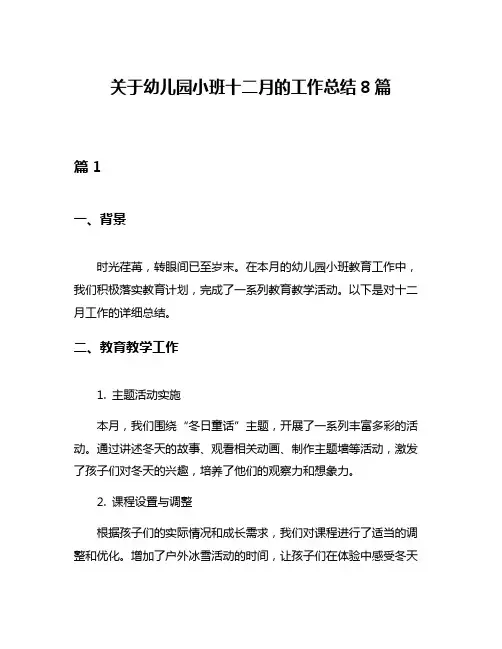 关于幼儿园小班十二月的工作总结 8 篇

篇 1

一、背景

时光荏苒，转眼间已至岁末。在本月的幼儿园小班教育工作中，我们积极落实教育计划，完成了一系列教育教学活动。以下是对十二月工作的详细总结。

二、教育教学工作

1. 主题活动实施

本月，我们围绕“冬日童话”主题，开展了一系列丰富多彩的活动。通过讲述冬天的故事、观看相关动画、制作主题墙等活动，激发了孩子们对冬天的兴趣，培养了他们的观察力和想象力。

2. 课程设置与调整

根据孩子们的实际情况和成长需求，我们对课程进行了适当的调整和优化。增加了户外冰雪活动的时间，让孩子们在体验中感受冬天